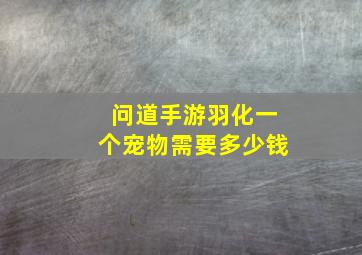 问道手游羽化一个宠物需要多少钱